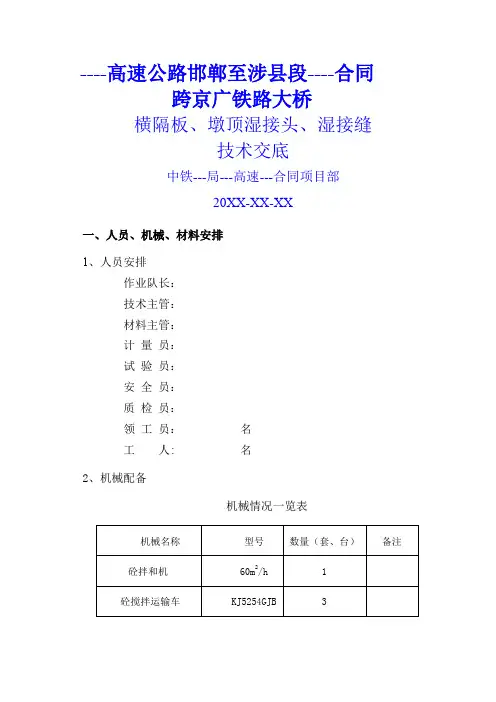 ----高速公路邯郸至涉县段----合同
跨京广铁路大桥
横隔板、墩顶湿接头、湿接缝
技术交底
中铁---局---高速---合同项目部
20XX-XX-XX

一、人员、机械、材料安排

1、人员安排

作业队长：
技术主管：
材料主管：
计 量 员：
试 验 员：
安 全 员：
质 检 员：
领 工 员： 名
工 人： 名

2、机械配备

机械情况一览表

| 机械名称 | 型号 | 数量（套、台） | 备注 |
|---|---|---|---|
| 砼拌和机 | $60m^3/h$ | 1 | |
| 砼搅拌运输车 | KJ5254GJB | 3 | |